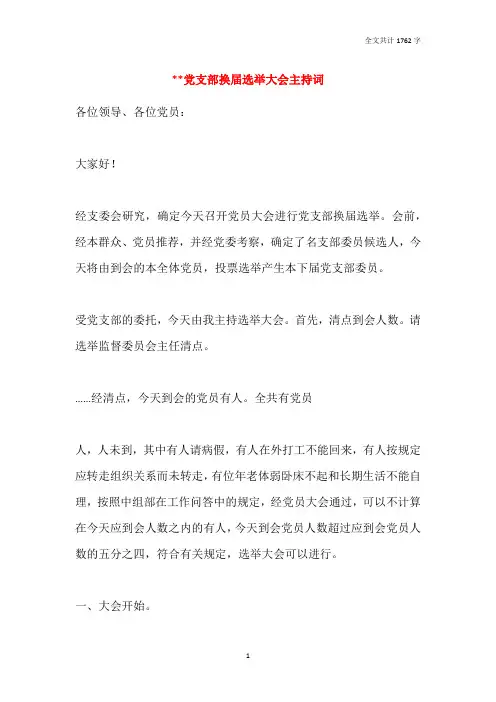 全文共计 1762 字

**党支部换届选举大会主持词

各位领导、各位党员：

大家好！

经支委会研究，确定今天召开党员大会进行党支部换届选举。会前，经本群众、党员推荐，并经党委考察，确定了名支部委员候选人，今天将由到会的本全体党员，投票选举产生本下届党支部委员。

受党支部的委托，今天由我主持选举大会。首先，清点到会人数。请选举监督委员会主任清点。

……经清点，今天到会的党员有人。全共有党员

人，人未到，其中有人请病假，有人在外打工不能回来，有人按规定应转走组织关系而未转走，有位年老体弱卧床不起和长期生活不能自理，按照中组部在工作问答中的规定，经党员大会通过，可以不计算在今天应到会人数之内的有人，今天到会党员人数超过应到会党员人数的五分之四，符合有关规定，选举大会可以进行。

一、大会开始。

1